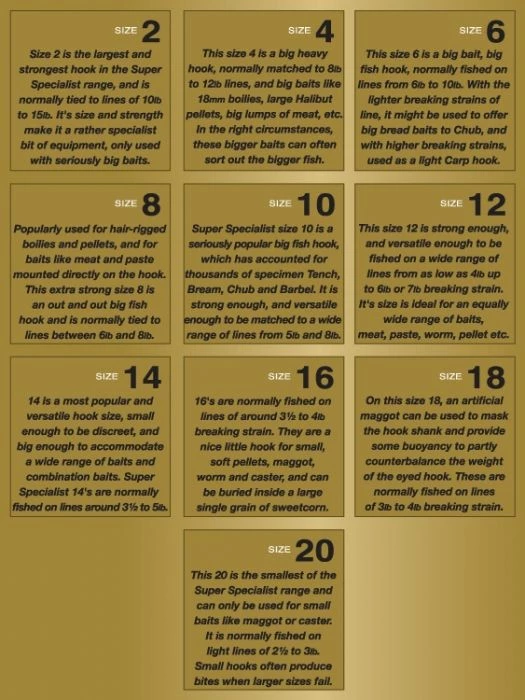 SIZE 2

Size 2 is the largest and strongest hook in the Super Specialist range, and is normally tied to lines of 10lb to 15lb. It's size and strength make it a rather specialist bit of equipment, only used with seriously big baits.

SIZE 4

This size 4 is a big heavy hook, normally matched to 8lb to 12lb lines, and big baits like 18mm boilies, large Halibut pellets, big lumps of meat, etc. In the right circumstances, these bigger baits can often sort out the bigger fish.

SIZE 6

This size 6 is a big bait, big fish hook, normally fished on lines from 6lb to 10lb. With the lighter breaking strains of line, it might be used to offer big bread baits to Chub, and with higher breaking strains, used as a light Carp hook.

SIZE 8

Popularly used for hair-rigged boilies and pellets, and for baits like meat and paste mounted directly on the hook. This extra strong size 8 is an out and out big fish hook and is normally tied to lines between 6lb and 8lb.

SIZE 10

Super Specialist size 10 is a seriously popular big fish hook, which has accounted for thousands of specimen Tench, Bream, Chub and Barbel. It is strong enough, and versatile enough to be matched to a wide range of lines from 5lb and 8lb.

SIZE 12

This size 12 is strong enough, and versatile enough to be fished on a wide range of lines from as low as 4lb up to 6lb or 7lb breaking strain. It's size is ideal for an equally wide range of baits, meat, paste, worm, pellet etc.

SIZE 14

14 is a most popular and versatile hook size, small enough to be discreet, and big enough to accommodate a wide range of baits and combination baits. Super Specialist 14's are normally fished on lines around 3½ to 5lb.

SIZE 16

16's are normally fished on lines of around 3½ to 4lb breaking strain. They are a nice little hook for small, soft pellets, maggot, worm and caster, and can be buried inside a large single grain of sweetcorn.

SIZE 18

On this size 18, an artificial maggot can be used to mask the hook shank and provide some buoyancy to partly counterbalance the weight of the eyed hook. These are normally fished on lines of 3lb to 4lb breaking strain.

SIZE 20

This 20 is the smallest of the Super Specialist range and can only be used for small baits like maggot or caster. It is normally fished on light lines of 2½ to 3lb. Small hooks often produce bites when larger sizes fail.